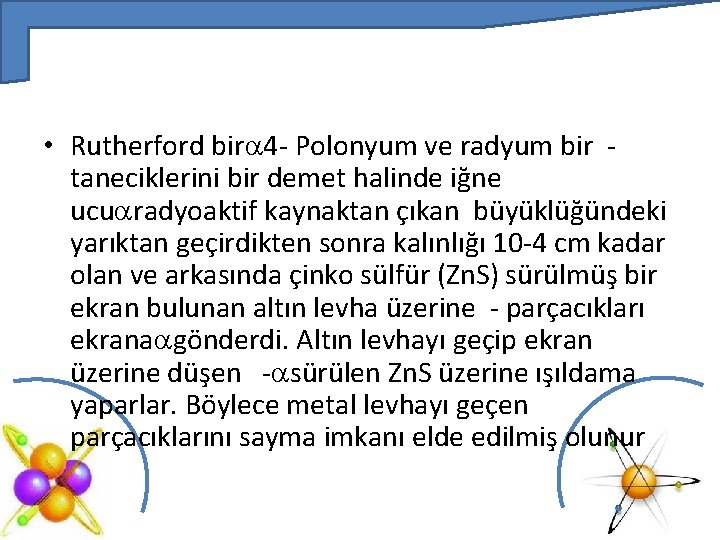 • Rutherford bir$\alpha$4- Polonyum ve radyum bir - taneciklerini bir demet halinde iğne ucu$\alpha$radyoaktif kaynaktan çıkan büyüklüğündeki yarıktan geçirdikten sonra kalınlığı 10-4 cm kadar olan ve arkasında çinko sülfür (ZnS) sürülmüş bir ekran bulunan altın levha üzerine - parçacıkları ekrana$\alpha$gönderdi. Altın levhayı geçip ekran üzerine düşen -$\alpha$sürülen ZnS üzerine ışıldama yaparlar. Böylece metal levhayı geçen parçacıklarını sayma imkanı elde edilmiş olunur